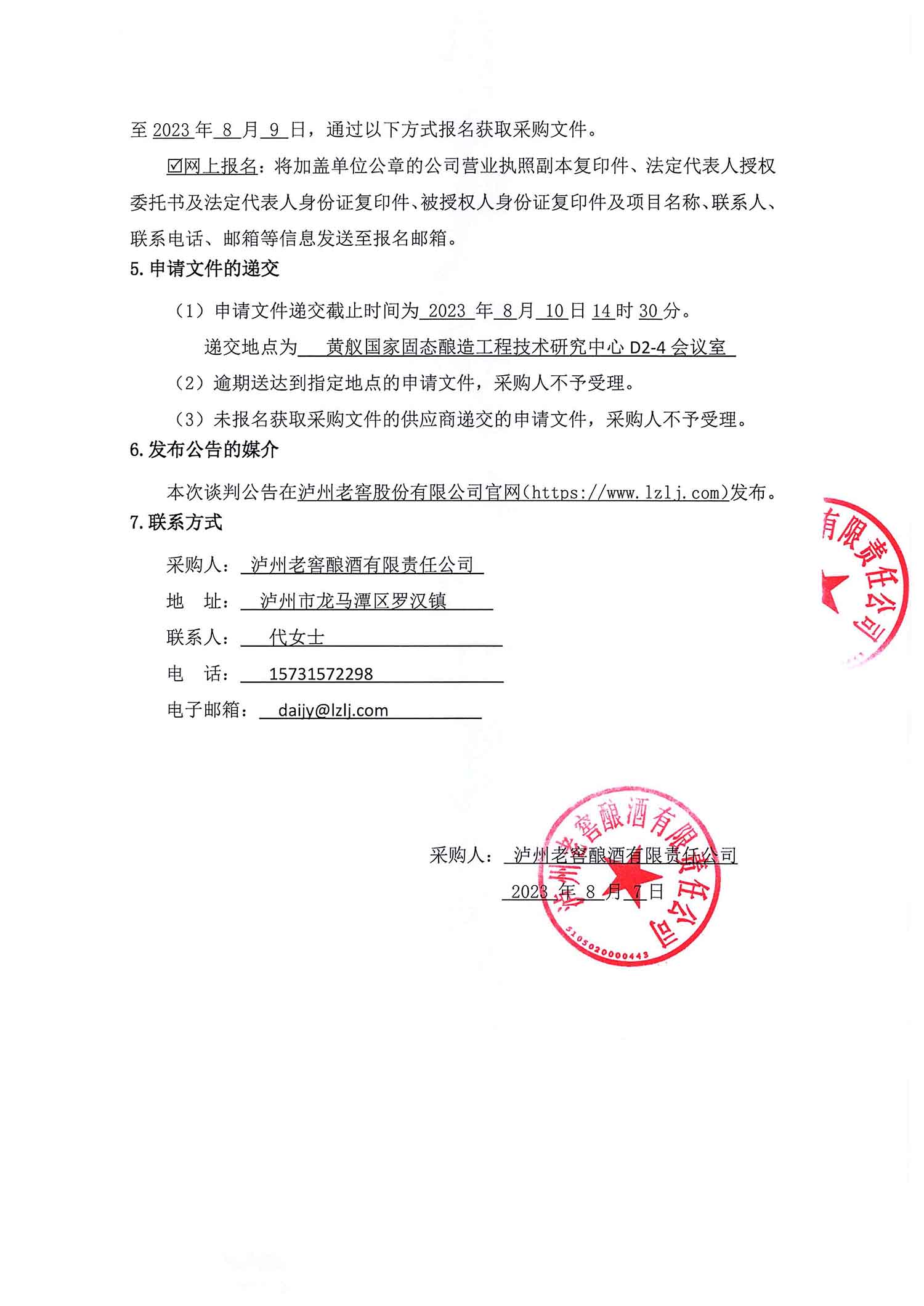 至 2023 年 8 月 9 日，通过以下方式报名获取采购文件。

☑网上报名：将加盖单位公章的公司营业执照副本复印件、法定代表人授权委托书及法定代表人身份证复印件、被授权人身份证复印件及项目名称、联系人、联系电话、邮箱等信息发送至报名邮箱。

5. 申请文件的递交

（1）申请文件递交截止时间为 2023 年 8 月 10 日 14 时 30 分。

递交地点为 黄舣国家固态酿造工程技术研究中心 D2-4 会议室

（2）逾期送达到指定地点的申请文件，采购人不予受理。

（3）未报名获取采购文件的供应商递交的申请文件，采购人不予受理。

6. 发布公告的媒介

本次谈判公告在泸州老窖股份有限公司官网(https://www.lzlj.com)发布。

7. 联系方式

采购人： 泸州老窖酿酒有限责任公司

地　址： 泸州市龙马潭区罗汉镇

联系人： 代女士

电　话： 15731572298

电子邮箱： daijy@lzlj.com

有限责任公司

采购人： 泸州老窖酿酒有限责任公司

2023 年 8 月 7 日

泸州老窖酿酒有限责任公司

5105020000443